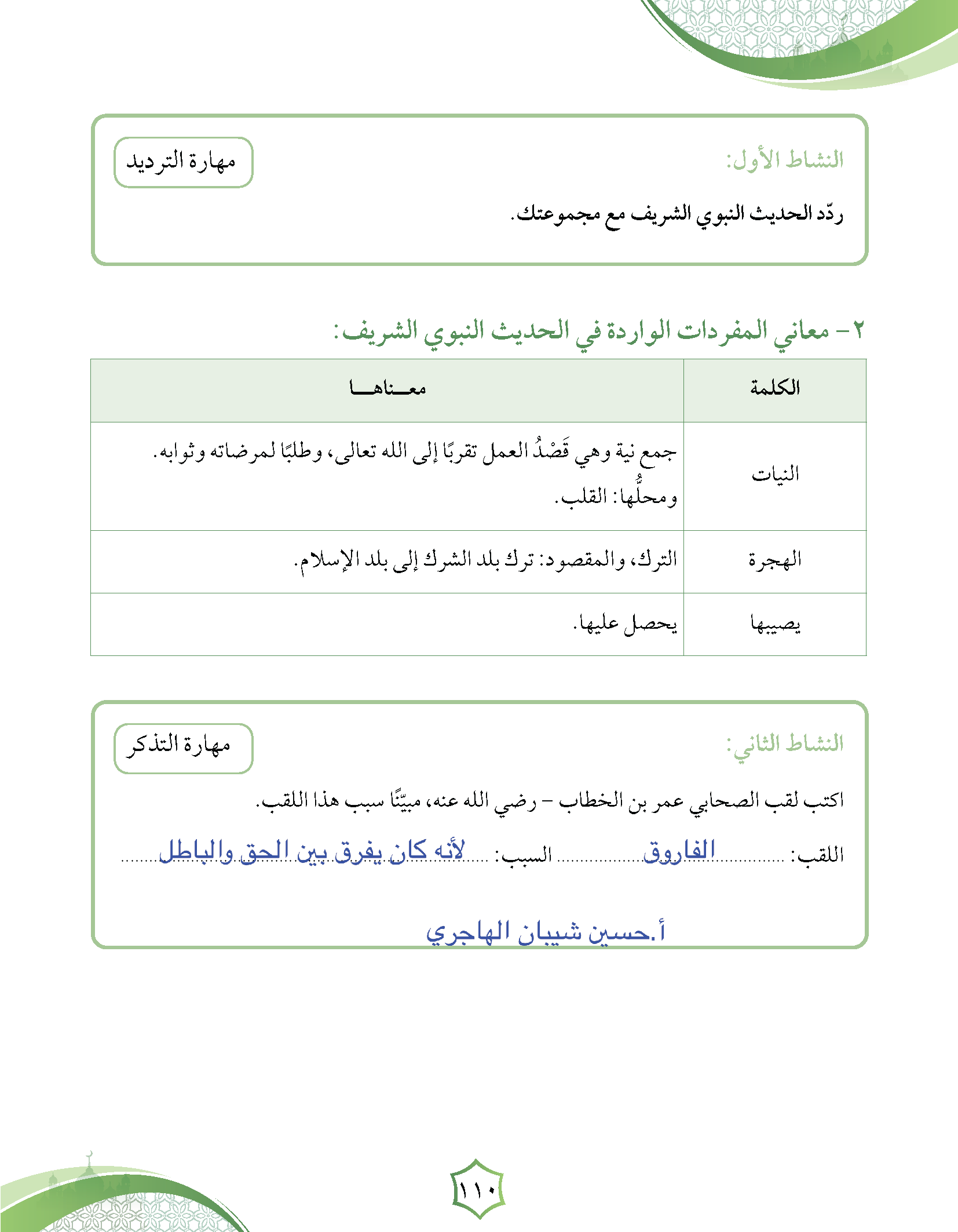 النشاط الأول:

مهارة الترديد

ردّد الحديث النبوي الشريف مع مجموعتك.

٢- معاني المفردات الواردة في الحديث النبوي الشريف:

| الكلمة | معـــناهـــا |
|---|---|
| النيات | جمع نية وهي قَصْدُ العمل تقربًا إلى الله تعالى، وطلبًا لمرضاته وثوابه. ومحلُّها: القلب. |
| الهجرة | الترك، والمقصود: ترك بلد الشرك إلى بلد الإسلام. |
| يصيبها | يحصل عليها. |

النشاط الثاني:

مهارة التذكر

اكتب لقب الصحابي عمر بن الخطاب - رضي الله عنه، مبيّنًا سبب هذا اللقب.

اللقب: ............الفاروق............ السبب: ......لأنه كان يفرق بين الحق والباطل......

أ.حسين شيبان الهاجري

١١٠